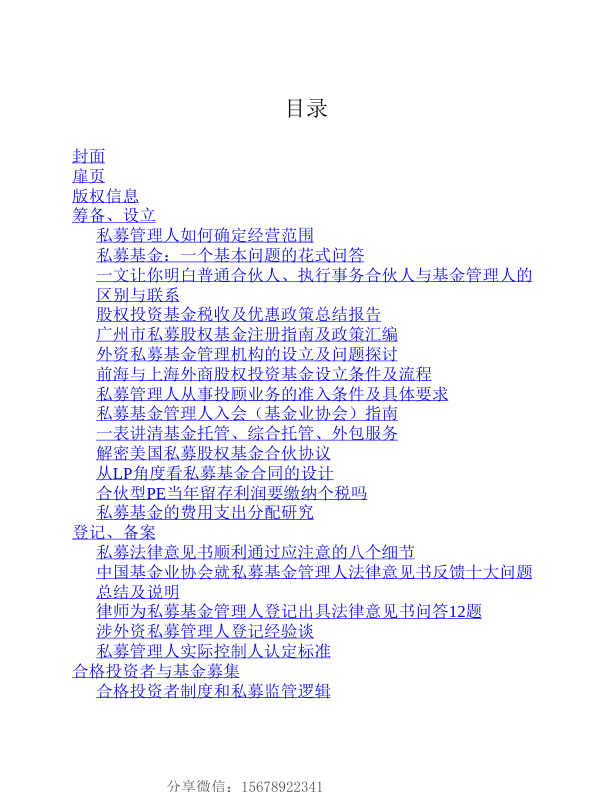 目录

封面
扉页
版权信息
筹备、设立
私募管理人如何确定经营范围
私募基金：一个基本问题的花式问答
一文让你明白普通合伙人、执行事务合伙人与基金管理人的区别与联系
股权投资基金税收及优惠政策总结报告
广州市私募股权基金注册指南及政策汇编
外资私募基金管理机构的设立及问题探讨
前海与上海外商股权投资基金设立条件及流程
私募管理人从事投顾业务的准入条件及具体要求
私募基金管理人入会（基金业协会）指南
一表讲清基金托管、综合托管、外包服务
解密美国私募股权基金合伙协议
从LP角度看私募基金合同的设计
合伙型PE当年留存利润要缴纳个税吗
私募基金的费用支出分配研究
登记、备案
私募法律意见书顺利通过应注意的八个细节
中国基金业协会就私募基金管理人法律意见书反馈十大问题总结及说明
律师为私募基金管理人登记出具法律意见书问答12题
涉外资私募管理人登记经验谈
私募管理人实际控制人认定标准
合格投资者与基金募集
合格投资者制度和私募监管逻辑

分享微信：15678922341